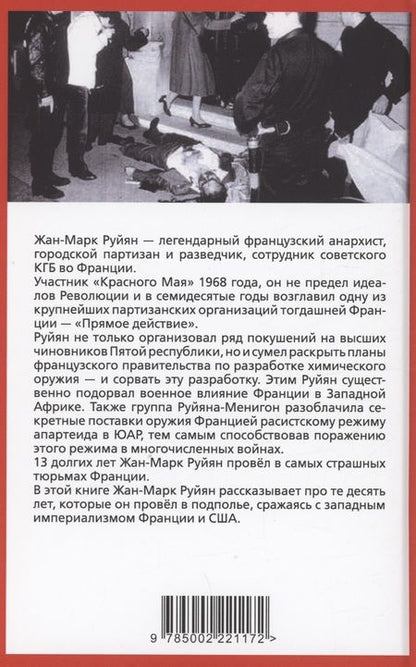 Жан-Марк Руйян — легендарный французский анархист, городской партизан и разведчик, сотрудник советского КГБ во Франции.
Участник «Красного Мая» 1968 года, он не предел идеалов Революции и в семидесятые годы возглавил одну из крупнейших партизанских организаций тогдашней Франции — «Прямое действие».
Руйян не только организовал ряд покушений на высших чиновников Пятой республики, но и сумел раскрыть планы французского правительства по разработке химического оружия — и сорвать эту разработку. Этим Руйян существенно подорвал военное влияние Франции в Западной Африке. Также группа Руйяна-Менигон разоблачила секретные поставки оружия Францией расистскому режиму апартеида в ЮАР, тем самым способствовав поражению этого режима в многочисленных войнах.
13 долгих лет Жан-Марк Руйян провёл в самых страшных тюрьмах Франции.
В этой книге Жан-Марк Руйян рассказывает про те десять лет, которые он провёл в подполье, сражаясь с западным империализмом Франции и США.

9 785002 221172 >